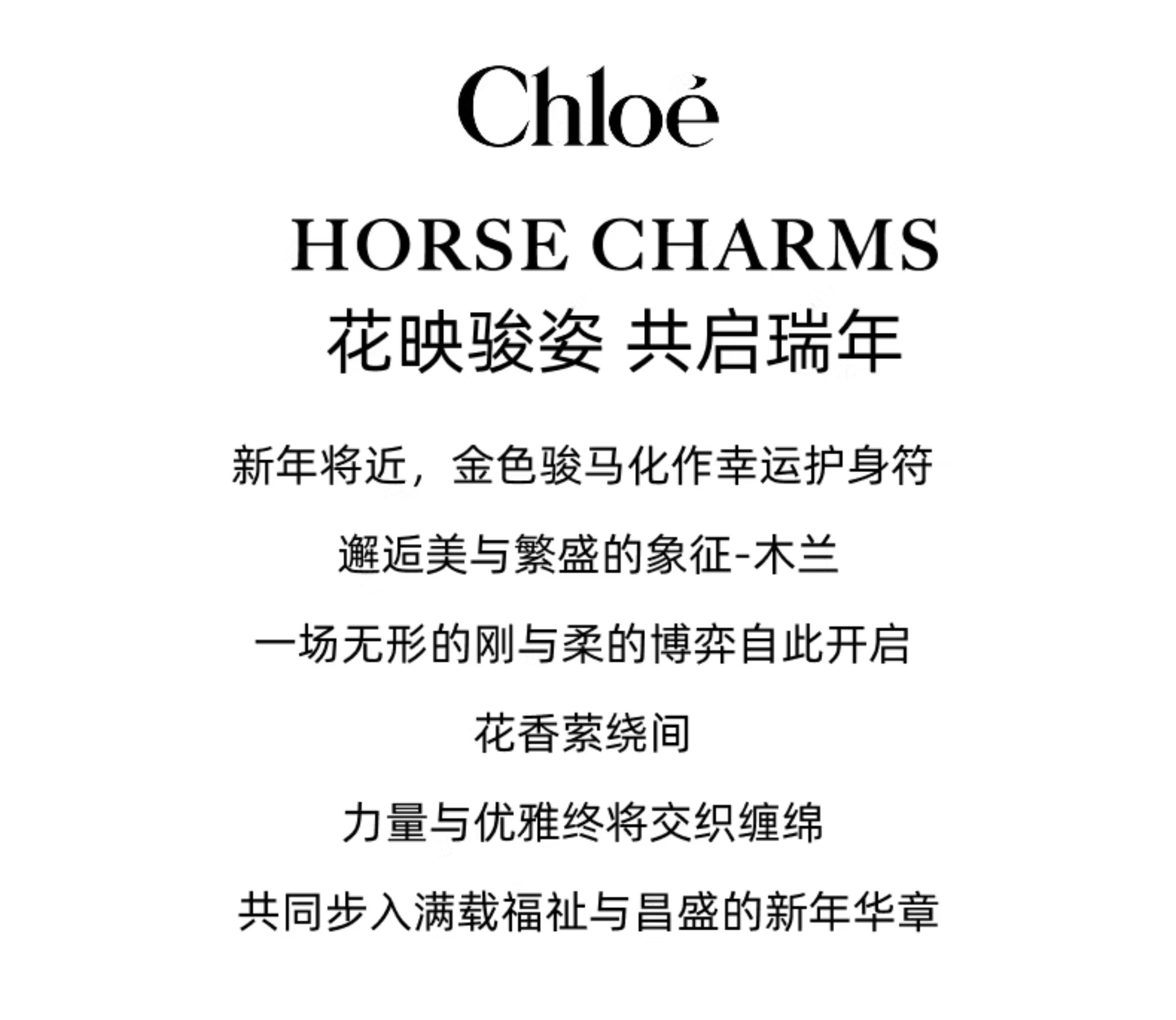 Chloé

HORSE CHARMS

花映骏姿 共启瑞年

新年将近，金色骏马化作幸运护身符

邂逅美与繁盛的象征-木兰

一场无形的刚与柔的博弈自此开启

花香萦绕间

力量与优雅终将交织缠绵

共同步入满载福祉与昌盛的新年华章